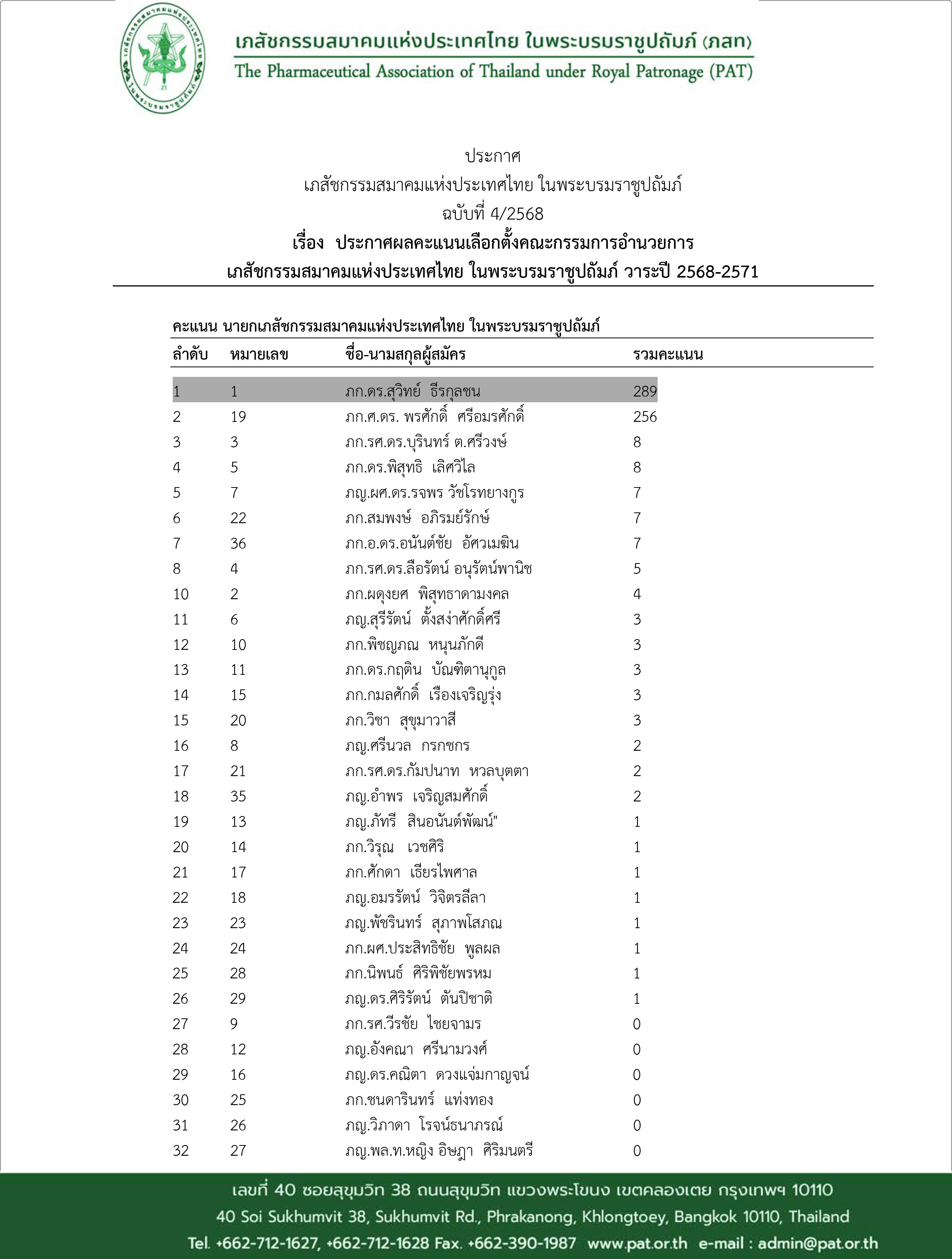 เภสัชกรรมสมาคมแห่งประเทศไทย ในพระบรมราชูปถัมภ์ (ภสท)
The Pharmaceutical Association of Thailand under Royal Patronage (PAT)

ประกาศ
เภสัชกรรมสมาคมแห่งประเทศไทย ในพระบรมราชูปถัมภ์
ฉบับที่ 4/2568
เรื่อง ประกาศผลคะแนนเลือกตั้งคณะกรรมการอำนวยการ
เภสัชกรรมสมาคมแห่งประเทศไทย ในพระบรมราชูปถัมภ์ วาระปี 2568-2571

คะแนน นายกเภสัชกรรมสมาคมแห่งประเทศไทย ในพระบรมราชูปถัมภ์

| ลำดับ | หมายเลข | ชื่อ-นามสกุลผู้สมัคร | รวมคะแนน |
|---|---|---|---|
| 1 | 1 | ภก.ดร.สุวิทย์ ธีรกุลชน | 289 |
| 2 | 19 | ภก.ศ.ดร. พรศักดิ์ ศรีอมรศักดิ์ | 256 |
| 3 | 3 | ภก.รศ.ดร.บุรินทร์ ต.ศรีวงษ์ | 8 |
| 4 | 5 | ภก.ดร.พิสุทธิ เลิศวิไล | 8 |
| 5 | 7 | ภญ.ผศ.ดร.รจพร วัชโรทยางกูร | 7 |
| 6 | 22 | ภก.สมพงษ์ อภิรมย์รักษ์ | 7 |
| 7 | 36 | ภก.อ.ดร.อนันต์ชัย อัศวเมฆิน | 7 |
| 8 | 4 | ภก.รศ.ดร.ลือรัตน์ อนุรัตน์พานิช | 5 |
| 10 | 2 | ภก.ผดุงยศ พิสุทธาดามงคล | 4 |
| 11 | 6 | ภญ.สุรีรัตน์ ตั้งสง่าศักดิ์ศรี | 3 |
| 12 | 10 | ภก.พิชญภณ หนุนภักดี | 3 |
| 13 | 11 | ภก.ดร.กฤติน บัณฑิตานุกูล | 3 |
| 14 | 15 | ภก.กมลศักดิ์ เรืองเจริญรุ่ง | 3 |
| 15 | 20 | ภก.วิชา สุขุมาวาสี | 3 |
| 16 | 8 | ภญ.ศรีนวล กรกชกร | 2 |
| 17 | 21 | ภก.รศ.ดร.กัมปนาท หวลบุตตา | 2 |
| 18 | 35 | ภญ.อำพร เจริญสมศักดิ์ | 2 |
| 19 | 13 | ภญ.ภัทรี สินอนันต์พัฒน์" | 1 |
| 20 | 14 | ภก.วิรุณ เวชศิริ | 1 |
| 21 | 17 | ภก.ศักดา เธียรไพศาล | 1 |
| 22 | 18 | ภญ.อมรรัตน์ วิจิตรลีลา | 1 |
| 23 | 23 | ภญ.พัชรินทร์ สุภาพโสภณ | 1 |
| 24 | 24 | ภก.ผศ.ประสิทธิชัย พูลผล | 1 |
| 25 | 28 | ภก.นิพนธ์ ศิริพิชัยพรหม | 1 |
| 26 | 29 | ภญ.ดร.ศิริรัตน์ ตันปิชาติ | 1 |
| 27 | 9 | ภก.รศ.วีรชัย ไชยจามร | 0 |
| 28 | 12 | ภญ.อังคณา ศรีนามวงศ์ | 0 |
| 29 | 16 | ภญ.ดร.คณิตา ดวงแจ่มกาญจน์ | 0 |
| 30 | 25 | ภก.ชนดารินทร์ แท่งทอง | 0 |
| 31 | 26 | ภญ.วิภาดา โรจน์ธนาภรณ์ | 0 |
| 32 | 27 | ภญ.พล.ท.หญิง อิษฎา ศิริมนตรี | 0 |

เลขที่ 40 ซอยสุขุมวิท 38 ถนนสุขุมวิท แขวงพระโขนง เขตคลองเตย กรุงเทพฯ 10110
40 Soi Sukhumvit 38, Sukhumvit Rd., Phrakanong, Khlongtoey, Bangkok 10110, Thailand
Tel. +662-712-1627, +662-712-1628 Fax. +662-390-1987 www.pat.or.th e-mail : admin@pat.or.th